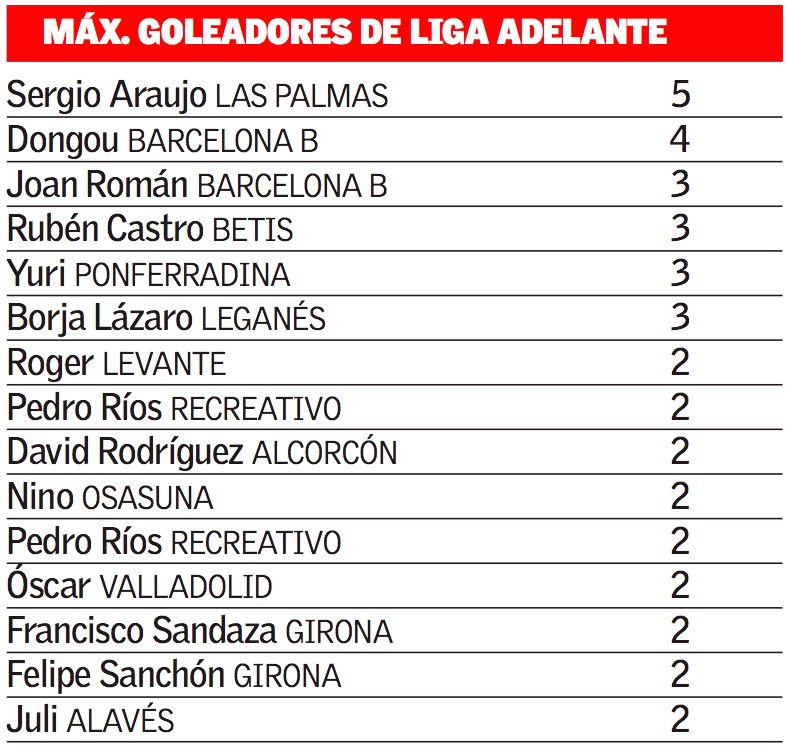 MÁX. GOLEADORES DE LIGA ADELANTE

| Sergio Araujo LAS PALMAS | 5 |
|---|---|
| Dongou BARCELONA B | 4 |
| Joan Román BARCELONA B | 3 |
| Rubén Castro BETIS | 3 |
| Yuri PONFERRADINA | 3 |
| Borja Lázaro LEGANÉS | 3 |
| Roger LEVANTE | 2 |
| Pedro Ríos RECREATIVO | 2 |
| David Rodríguez ALCORCÓN | 2 |
| Nino OSASUNA | 2 |
| Pedro Ríos RECREATIVO | 2 |
| Óscar VALLADOLID | 2 |
| Francisco Sandaza GIRONA | 2 |
| Felipe Sanchón GIRONA | 2 |
| Juli ALAVÉS | 2 |